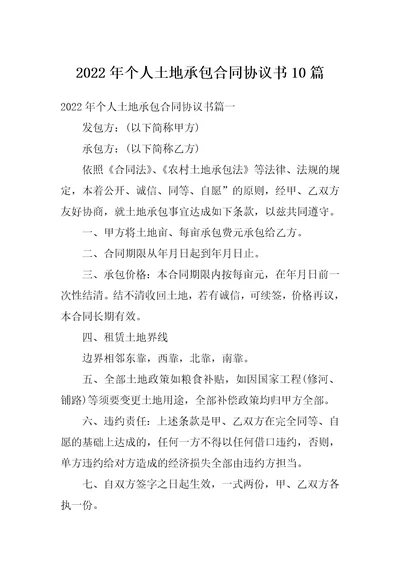 2022年个人土地承包合同协议书10篇

2022年个人土地承包合同协议书篇一

发包方：（以下简称甲方）

承包方：（以下简称乙方）

依照《合同法》、《农村土地承包法》等法律、法规的规定，本着公开、诚信、同等、自愿”的原则，经甲、乙双方友好协商，就土地承包事宜达成如下条款，以兹共同遵守。

一、甲方将土地亩、每亩承包费元承包给乙方。

二、合同期限从年月日起到年月日止。

三、承包价格：本合同期限内按每亩元，在年月日前一次性结清。结不清收回土地，若有诚信，可续签，价格再议，本合同长期有效。

四、租赁土地界线

边界相邻东靠，西靠，北靠，南靠。

五、全部土地政策如粮食补贴，如因国家工程(修河、铺路)等须要变更土地用途，全部补偿政策均归甲方全部。

六、违约责任：上述条款是甲、乙双方在完全同等、自愿的基础上达成的，任何一方不得以任何借口违约，否则，单方违约给对方造成的经济损失全部由违约方担当。

七、自双方签字之日起生效，一式两份，甲、乙双方各执一份。